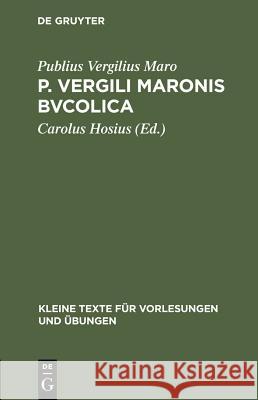 DE GRUYTER

Publius Vergilius Maro
P. VERGILI MARONIS BVCOLICA

Carolus Hosius (Ed.)

KLEINE TEXTE FÜR VORLESUNGEN UND ÜBUNGEN

DE G

Kraina Książek